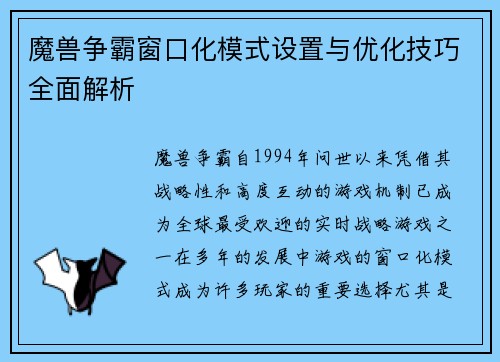 魔兽争霸窗口化模式设置与优化技巧全面解析

魔兽争霸自1994年问世以来凭借其战略性和高度互动的游戏机制已成为全球最受欢迎的实时战略游戏之一在多年的发展中游戏的窗口化模式成为许多玩家的重要选择尤其是